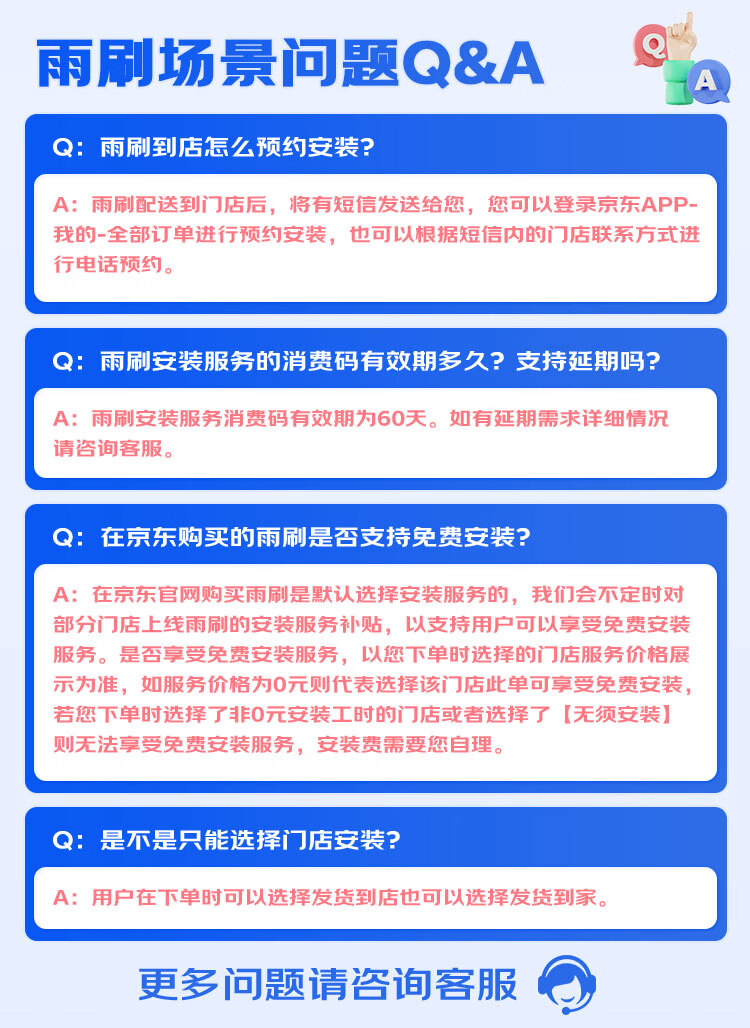 雨刷场景问题Q&A

Q A

Q：雨刷到店怎么预约安装？

A：雨刷配送到门店后，将有短信发送给您，您可以登录京东APP-我的-全部订单进行预约安装，也可以根据短信内的门店联系方式进行电话预约。

Q：雨刷安装服务的消费码有效期多久？支持延期吗？

A：雨刷安装服务消费码有效期为60天。如有延期需求详细情况请咨询客服。

Q：在京东购买的雨刷是否支持免费安装？

A：在京东官网购买雨刷是默认选择安装服务的，我们会不定时对部分门店上线雨刷的安装服务补贴，以支持用户可以享受免费安装服务。是否享受免费安装服务，以您下单时选择的门店服务价格展示为准，如服务价格为0元则代表选择该门店此单可享受免费安装，若您下单时选择了非0元安装工时的门店或者选择了【无须安装】则无法享受免费安装服务，安装费需要您自理。

Q：是不是只能选择门店安装？

A：用户在下单时可以选择发货到店也可以选择发货到家。

更多问题请咨询客服